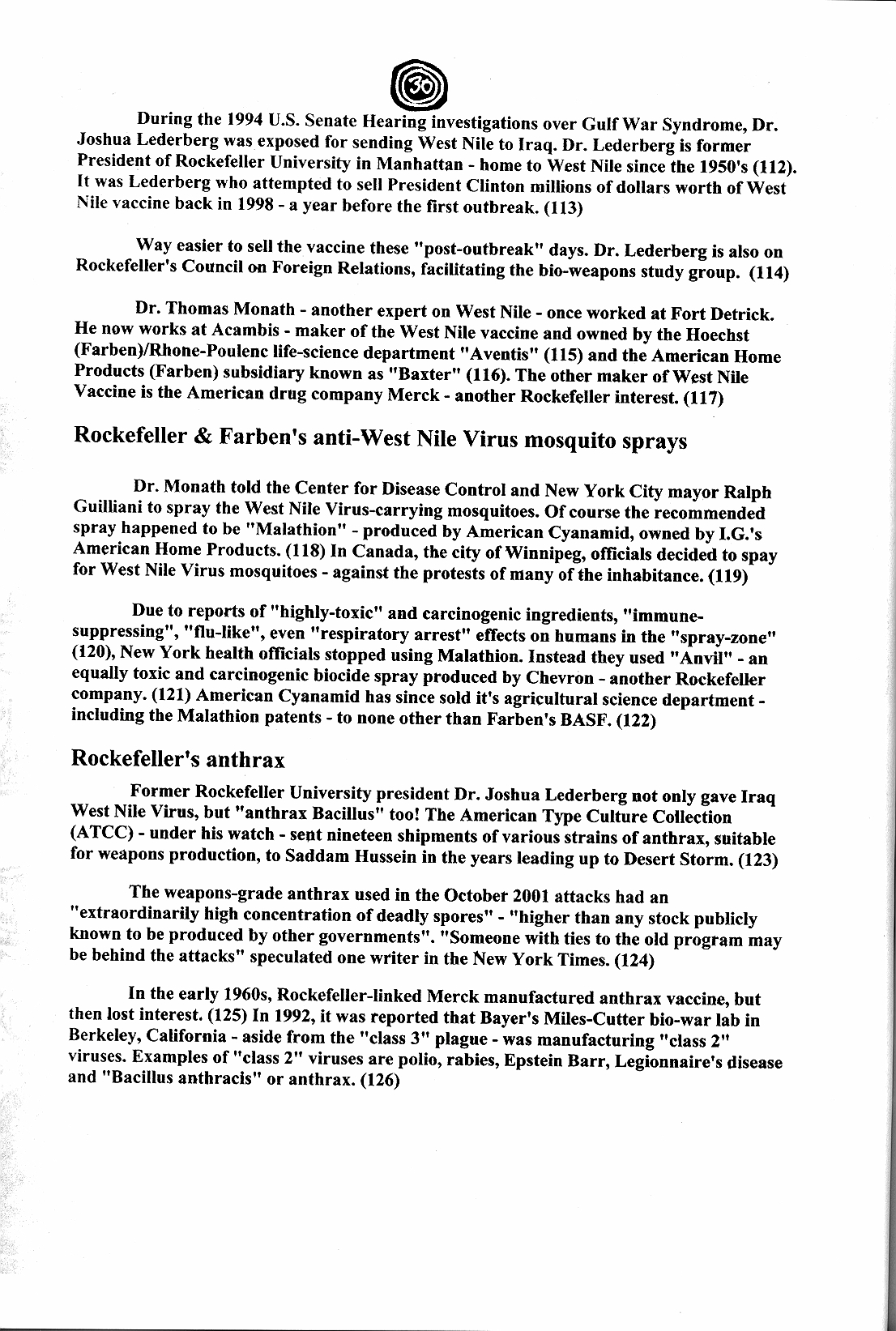 30

During the 1994 U.S. Senate Hearing investigations over Gulf War Syndrome, Dr. Joshua Lederberg was exposed for sending West Nile to Iraq. Dr. Lederberg is former President of Rockefeller University in Manhattan - home to West Nile since the 1950's (112). It was Lederberg who attempted to sell President Clinton millions of dollars worth of West Nile vaccine back in 1998 - a year before the first outbreak. (113)

Way easier to sell the vaccine these "post-outbreak" days. Dr. Lederberg is also on Rockefeller's Council on Foreign Relations, facilitating the bio-weapons study group. (114)

Dr. Thomas Monath - another expert on West Nile - once worked at Fort Detrick. He now works at Acambis - maker of the West Nile vaccine and owned by the Hoechst (Farben)/Rhone-Poulenc life-science department "Aventis" (115) and the American Home Products (Farben) subsidiary known as "Baxter" (116). The other maker of West Nile Vaccine is the American drug company Merck - another Rockefeller interest. (117)

Rockefeller & Farben's anti-West Nile Virus mosquito sprays

Dr. Monath told the Center for Disease Control and New York City mayor Ralph Guilliani to spray the West Nile Virus-carrying mosquitoes. Of course the recommended spray happened to be "Malathion" - produced by American Cyanamid, owned by I.G.'s American Home Products. (118) In Canada, the city of Winnipeg, officials decided to spay for West Nile Virus mosquitoes - against the protests of many of the inhabitance. (119)

Due to reports of "highly-toxic" and carcinogenic ingredients, "immune-suppressing", "flu-like", even "respiratory arrest" effects on humans in the "spray-zone" (120), New York health officials stopped using Malathion. Instead they used "Anvil" - an equally toxic and carcinogenic biocide spray produced by Chevron - another Rockefeller company. (121) American Cyanamid has since sold it's agricultural science department - including the Malathion patents - to none other than Farben's BASF. (122)

Rockefeller's anthrax

Former Rockefeller University president Dr. Joshua Lederberg not only gave Iraq West Nile Virus, but "anthrax Bacillus" too! The American Type Culture Collection (ATCC) - under his watch - sent nineteen shipments of various strains of anthrax, suitable for weapons production, to Saddam Hussein in the years leading up to Desert Storm. (123)

The weapons-grade anthrax used in the October 2001 attacks had an "extraordinarily high concentration of deadly spores" - "higher than any stock publicly known to be produced by other governments". "Someone with ties to the old program may be behind the attacks" speculated one writer in the New York Times. (124)

In the early 1960s, Rockefeller-linked Merck manufactured anthrax vaccine, but then lost interest. (125) In 1992, it was reported that Bayer's Miles-Cutter bio-war lab in Berkeley, California - aside from the "class 3" plague - was manufacturing "class 2" viruses. Examples of "class 2" viruses are polio, rabies, Epstein Barr, Legionnaire's disease and "Bacillus anthracis" or anthrax. (126)